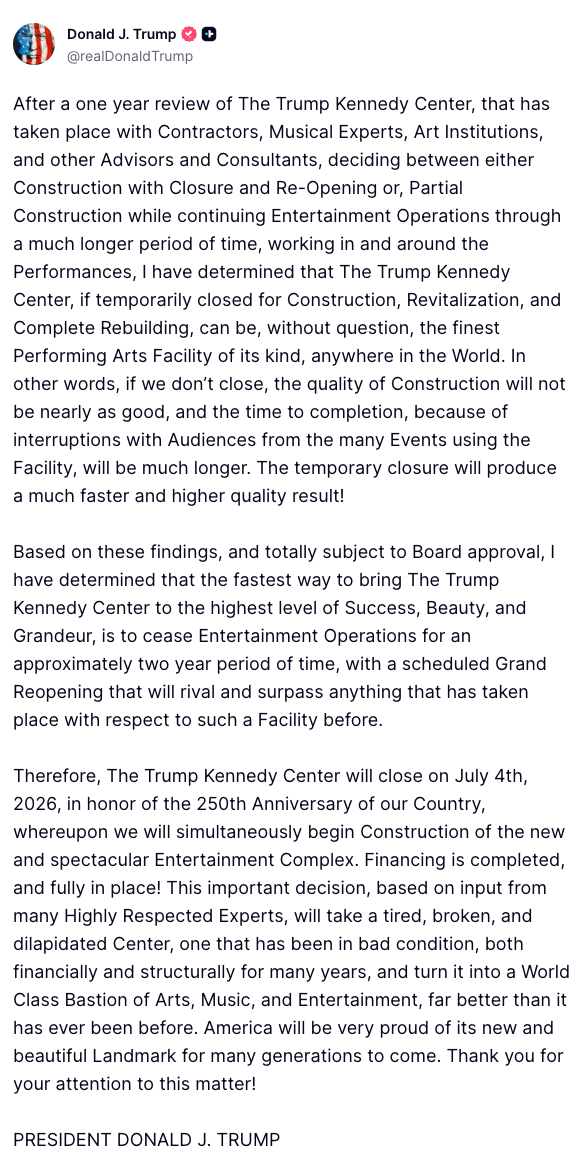 Donald J. Trump
@realDonaldTrump

After a one year review of The Trump Kennedy Center, that has taken place with Contractors, Musical Experts, Art Institutions, and other Advisors and Consultants, deciding between either Construction with Closure and Re-Opening or, Partial Construction while continuing Entertainment Operations through a much longer period of time, working in and around the Performances, I have determined that The Trump Kennedy Center, if temporarily closed for Construction, Revitalization, and Complete Rebuilding, can be, without question, the finest Performing Arts Facility of its kind, anywhere in the World. In other words, if we don't close, the quality of Construction will not be nearly as good, and the time to completion, because of interruptions with Audiences from the many Events using the Facility, will be much longer. The temporary closure will produce a much faster and higher quality result!

Based on these findings, and totally subject to Board approval, I have determined that the fastest way to bring The Trump Kennedy Center to the highest level of Success, Beauty, and Grandeur, is to cease Entertainment Operations for an approximately two year period of time, with a scheduled Grand Reopening that will rival and surpass anything that has taken place with respect to such a Facility before.

Therefore, The Trump Kennedy Center will close on July 4th, 2026, in honor of the 250th Anniversary of our Country, whereupon we will simultaneously begin Construction of the new and spectacular Entertainment Complex. Financing is completed, and fully in place! This important decision, based on input from many Highly Respected Experts, will take a tired, broken, and dilapidated Center, one that has been in bad condition, both financially and structurally for many years, and turn it into a World Class Bastion of Arts, Music, and Entertainment, far better than it has ever been before. America will be very proud of its new and beautiful Landmark for many generations to come. Thank you for your attention to this matter!

PRESIDENT DONALD J. TRUMP